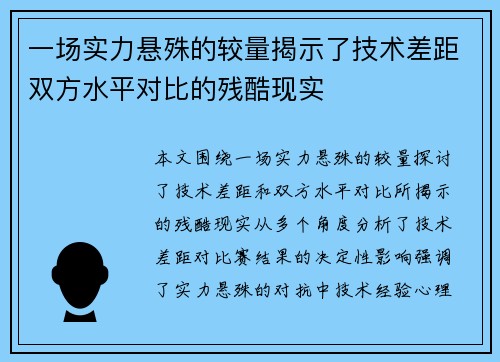 一场实力悬殊的较量揭示了技术差距双方水平对比的残酷现实

本文围绕一场实力悬殊的较量探讨了技术差距和双方水平对比所揭示的残酷现实从多个角度分析了技术差距对比赛结果的决定性影响强调了实力悬殊的对抗中技术经验心理